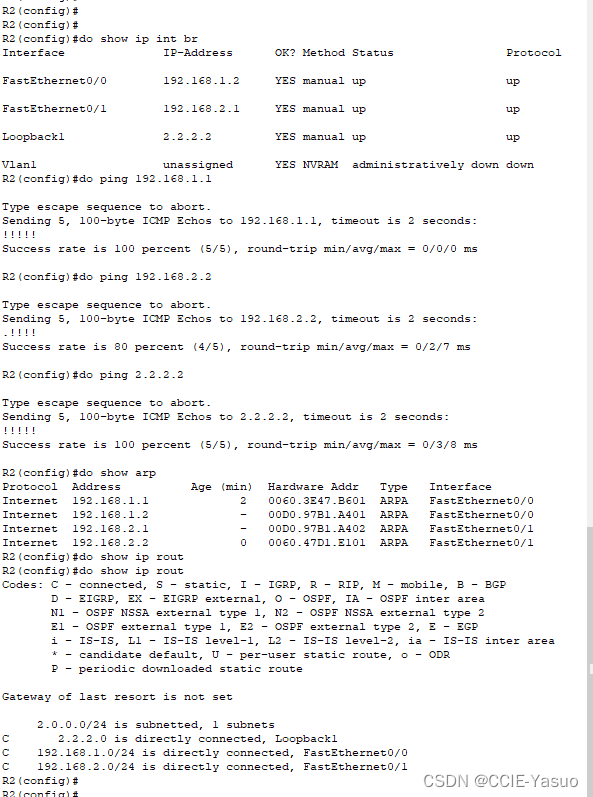 R2(config)#
R2(config)#
R2(config)#do show ip int br
Interface              IP-Address      OK? Method Status                Protocol

FastEthernet0/0        192.168.1.2     YES manual up                    up

FastEthernet0/1        192.168.2.1     YES manual up                    up

Loopback1              2.2.2.2         YES manual up                    up

Vlan1                  unassigned      YES NVRAM  administratively down down
R2(config)#do ping 192.168.1.1

Type escape sequence to abort.
Sending 5, 100-byte ICMP Echos to 192.168.1.1, timeout is 2 seconds:
!!!!!
Success rate is 100 percent (5/5), round-trip min/avg/max = 0/0/0 ms

R2(config)#do ping 192.168.2.2

Type escape sequence to abort.
Sending 5, 100-byte ICMP Echos to 192.168.2.2, timeout is 2 seconds:
.!!!!
Success rate is 80 percent (4/5), round-trip min/avg/max = 0/2/7 ms

R2(config)#do ping 2.2.2.2

Type escape sequence to abort.
Sending 5, 100-byte ICMP Echos to 2.2.2.2, timeout is 2 seconds:
!!!!!
Success rate is 100 percent (5/5), round-trip min/avg/max = 0/3/8 ms

R2(config)#do show arp
Protocol  Address          Age (min)  Hardware Addr   Type   Interface
Internet  192.168.1.1             2   0060.3E47.B601  ARPA   FastEthernet0/0
Internet  192.168.1.2             -   00D0.97B1.A401  ARPA   FastEthernet0/0
Internet  192.168.2.1             -   00D0.97B1.A402  ARPA   FastEthernet0/1
Internet  192.168.2.2             0   0060.47D1.E101  ARPA   FastEthernet0/1
R2(config)#do show ip rout
R2(config)#do show ip rout
Codes: C - connected, S - static, I - IGRP, R - RIP, M - mobile, B - BGP
       D - EIGRP, EX - EIGRP external, O - OSPF, IA - OSPF inter area
       N1 - OSPF NSSA external type 1, N2 - OSPF NSSA external type 2
       E1 - OSPF external type 1, E2 - OSPF external type 2, E - EGP
       i - IS-IS, L1 - IS-IS level-1, L2 - IS-IS level-2, ia - IS-IS inter area
       * - candidate default, U - per-user static route, o - ODR
       P - periodic downloaded static route

Gateway of last resort is not set

     2.0.0.0/24 is subnetted, 1 subnets
C       2.2.2.0 is directly connected, Loopback1
C    192.168.1.0/24 is directly connected, FastEthernet0/0
C    192.168.2.0/24 is directly connected, FastEthernet0/1
R2(config)#
R2(config)#

CSDN @CCIE-Yasuo